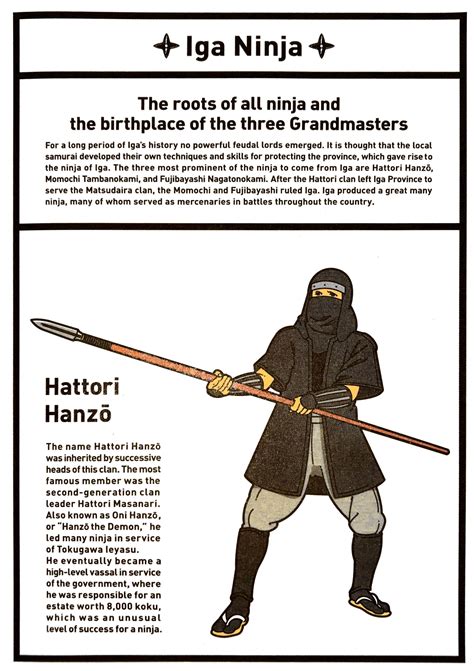 Iga Ninja

The roots of all ninja and the birthplace of the three Grandmasters

For a long period of Iga's history no powerful feudal lords emerged. It is thought that the local samurai developed their own techniques and skills for protecting the province, which gave rise to the ninja of Iga. The three most prominent of the ninja to come from Iga are Hattori Hanzō, Momochi Tambanokami, and Fujibayashi Nagatonokami. After the Hattori clan left Iga Province to serve the Matsudaira clan, the Momochi and Fujibayashi ruled Iga. Iga produced a great many ninja, many of whom served as mercenaries in battles throughout the country.

Hattori Hanzō

The name Hattori Hanzō was inherited by successive heads of this clan. The most famous member was the second-generation clan leader Hattori Masanari. Also known as Oni Hanzō, or "Hanzō the Demon," he led many ninja in service of Tokugawa Ieyasu.
He eventually became a high-level vassal in service of the government, where he was responsible for an estate worth 8,000 koku, which was an unusual level of success for a ninja.